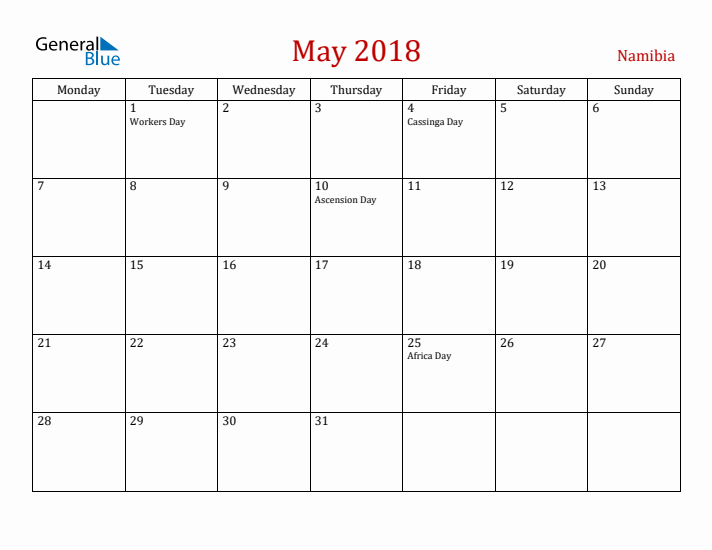 General Blue

May 2018

Namibia

| Monday | Tuesday | Wednesday | Thursday | Friday | Saturday | Sunday |
|---|---|---|---|---|---|---|
| | 1 Workers Day | 2 | 3 | 4 Cassinga Day | 5 | 6 |
| 7 | 8 | 9 | 10 Ascension Day | 11 | 12 | 13 |
| 14 | 15 | 16 | 17 | 18 | 19 | 20 |
| 21 | 22 | 23 | 24 | 25 Africa Day | 26 | 27 |
| 28 | 29 | 30 | 31 | | | |